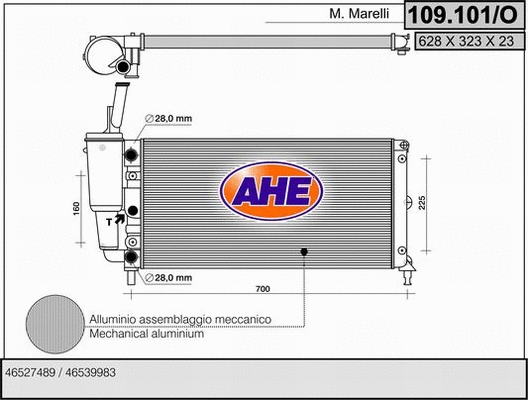 M. Marelli

109.101/O

628 X 323 X 23

∅28,0 mm

AHE

160

T

225

∅28,0 mm

700

Alluminio assemblaggio meccanico
Mechanical aluminium

46527489 / 46539983